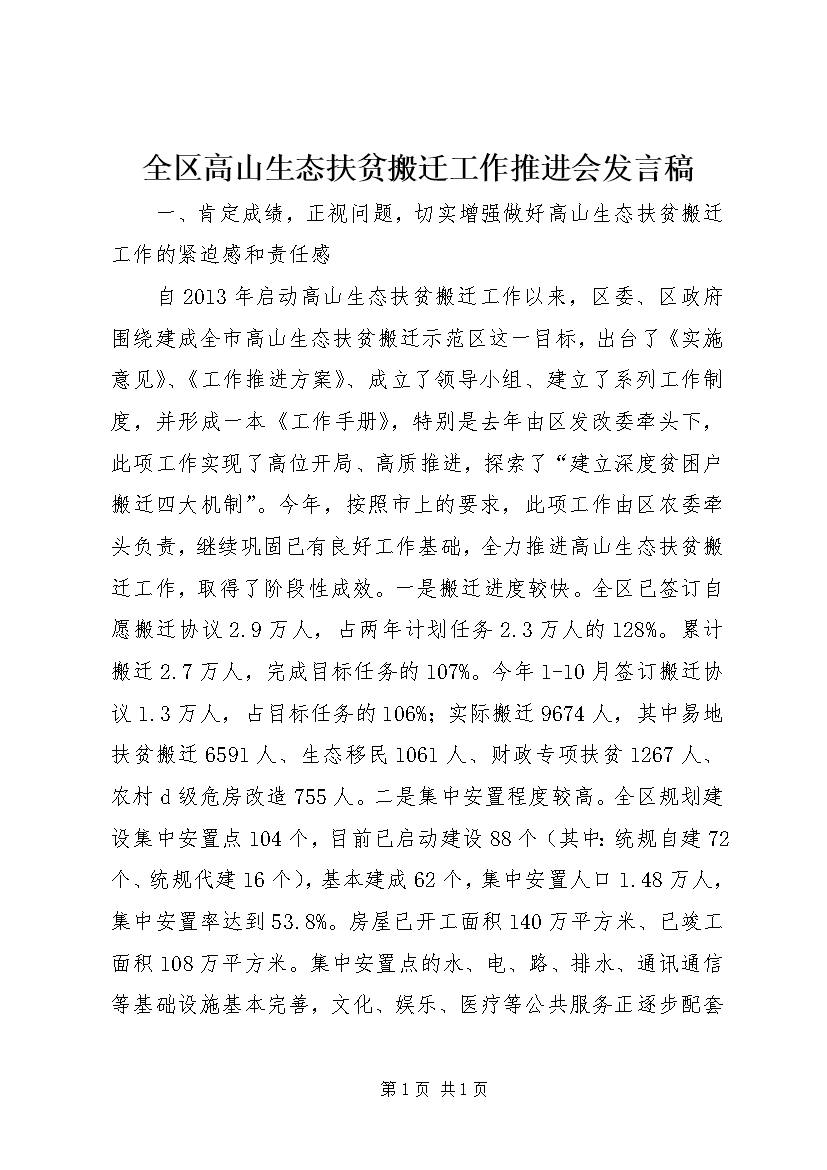 全区高山生态扶贫搬迁工作推进会发言稿

一、肯定成绩，正视问题，切实增强做好高山生态扶贫搬迁工作的紧迫感和责任感

自2013年启动高山生态扶贫搬迁工作以来，区委、区政府围绕建成全市高山生态扶贫搬迁示范区这一目标，出台了《实施意见》、《工作推进方案》、成立了领导小组、建立了系列工作制度，并形成一本《工作手册》，特别是去年由区发改委牵头下，此项工作实现了高位开局、高质推进，探索了“建立深度贫困户搬迁四大机制”。今年，按照市上的要求，此项工作由区农委牵头负责，继续巩固已有良好工作基础，全力推进高山生态扶贫搬迁工作，取得了阶段性成效。一是搬迁进度较快。全区已签订自愿搬迁协议2.9万人，占两年计划任务2.3万人的128%。累计搬迁2.7万人，完成目标任务的107%。今年1-10月签订搬迁协议1.3万人，占目标任务的106%；实际搬迁9674人，其中易地扶贫搬迁6591人、生态移民1061人、财政专项扶贫1267人、农村d级危房改造755人。二是集中安置程度较高。全区规划建设集中安置点104个，目前已启动建设88个（其中：统规自建72个、统规代建16个），基本建成62个，集中安置人口1.48万人，集中安置率达到53.8%。房屋已开工面积140万平方米、已竣工面积108万平方米。集中安置点的水、电、路、排水、通讯通信等基础设施基本完善，文化、娱乐、医疗等公共服务正逐步配套

第1页 共1页